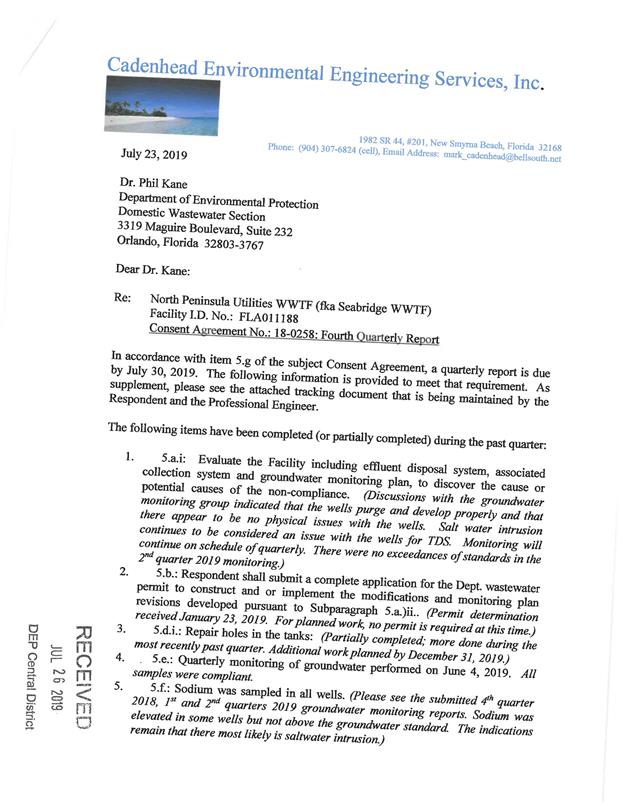 Cadenhead Environmental Engineering Services, Inc.

1982 SR 44, #201, New Smyrna Beach, Florida 32168
Phone: (904) 307-6824 (cell), Email Address: mark_cadenhead@bellsouth.net

July 23, 2019

Dr. Phil Kane
Department of Environmental Protection
Domestic Wastewater Section
3319 Maguire Boulevard, Suite 232
Orlando, Florida 32803-3767

Dear Dr. Kane:

Re: North Peninsula Utilities WWTF (fka Seabridge WWTF)
Facility I.D. No.: FLA011188
Consent Agreement No.: 18-0258: Fourth Quarterly Report

In accordance with item 5.g of the subject Consent Agreement, a quarterly report is due by July 30, 2019. The following information is provided to meet that requirement. As supplement, please see the attached tracking document that is being maintained by the Respondent and the Professional Engineer.

The following items have been completed (or partially completed) during the past quarter:

1. 5.a.i: Evaluate the Facility including effluent disposal system, associated collection system and groundwater monitoring plan, to discover the cause or potential causes of the non-compliance. (Discussions with the groundwater monitoring group indicated that the wells purge and develop properly and that there appear to be no physical issues with the wells. Salt water intrusion continues to be considered an issue with the wells for TDS. Monitoring will continue on schedule of quarterly. There were no exceedances of standards in the $2^{nd}$ quarter 2019 monitoring.)
2. 5.b.: Respondent shall submit a complete application for the Dept. wastewater permit to construct and or implement the modifications and monitoring plan revisions developed pursuant to Subparagraph 5.a.)ii.. (Permit determination received January 23, 2019. For planned work, no permit is required at this time.)
3. 5.d.i.: Repair holes in the tanks: (Partially completed; more done during the most recently past quarter. Additional work planned by December 31, 2019.)
4. 5.e.: Quarterly monitoring of groundwater performed on June 4, 2019. All samples were compliant.
5. 5.f.: Sodium was sampled in all wells. (Please see the submitted $4^{th}$ quarter 2018, $1^{st}$ and $2^{nd}$ quarters 2019 groundwater monitoring reports. Sodium was elevated in some wells but not above the groundwater standard. The indications remain that there most likely is saltwater intrusion.)

RECEIVED
JUL 26 2019
DEP Central District